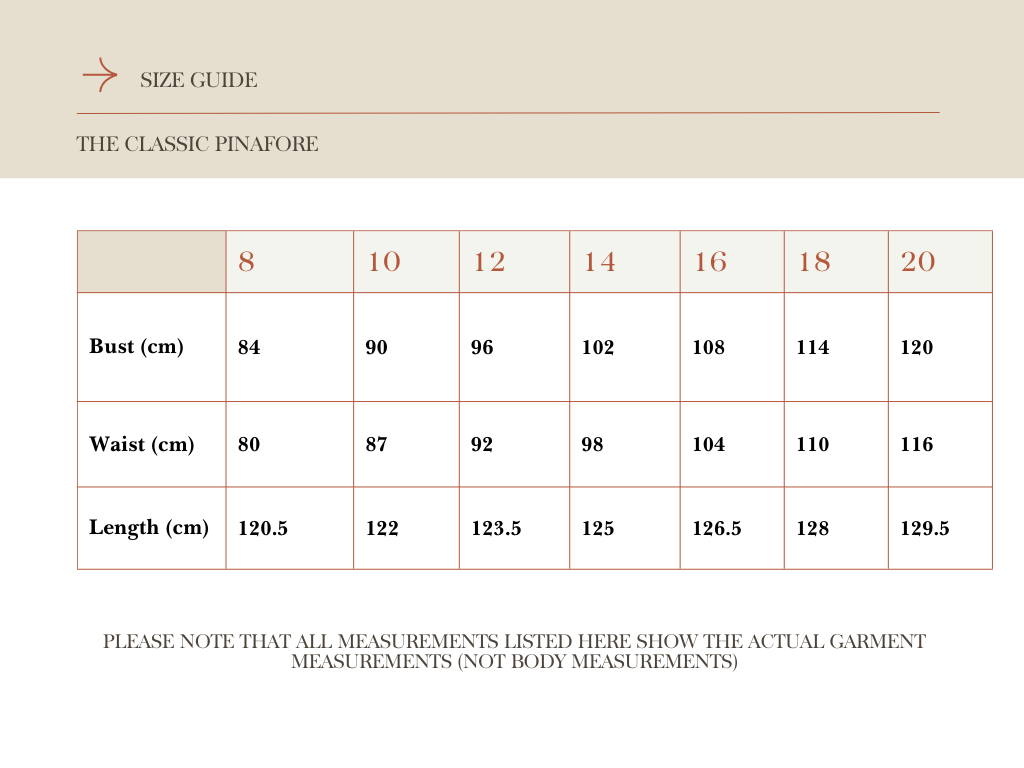 SIZE GUIDE

THE CLASSIC PINAFORE

| | 8 | 10 | 12 | 14 | 16 | 18 | 20 |
|---|---|---|---|---|---|---|---|
| Bust (cm) | 84 | 90 | 96 | 102 | 108 | 114 | 120 |
| Waist (cm) | 80 | 87 | 92 | 98 | 104 | 110 | 116 |
| Length (cm) | 120.5 | 122 | 123.5 | 125 | 126.5 | 128 | 129.5 |

PLEASE NOTE THAT ALL MEASUREMENTS LISTED HERE SHOW THE ACTUAL GARMENT MEASUREMENTS (NOT BODY MEASUREMENTS)